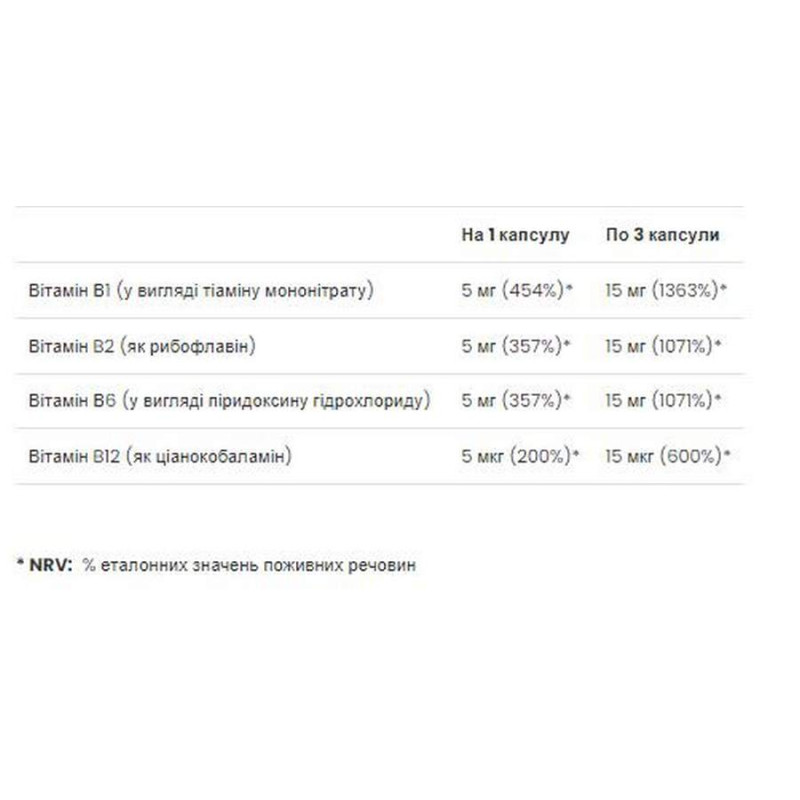 | | На 1 капсулу | По 3 капсули |
|---|---|---|
| Вітамін B1 (у вигляді тіаміну мононітрату) | 5 мг (454%)* | 15 мг (1363%)* |
| Вітамін B2 (як рибофлавін) | 5 мг (357%)* | 15 мг (1071%)* |
| Вітамін B6 (у вигляді піридоксину гідрохлориду) | 5 мг (357%)* | 15 мг (1071%)* |
| Вітамін B12 (як ціанокобаламін) | 5 мкг (200%)* | 15 мкг (600%)* |

* NRV: % еталонних значень поживних речовин